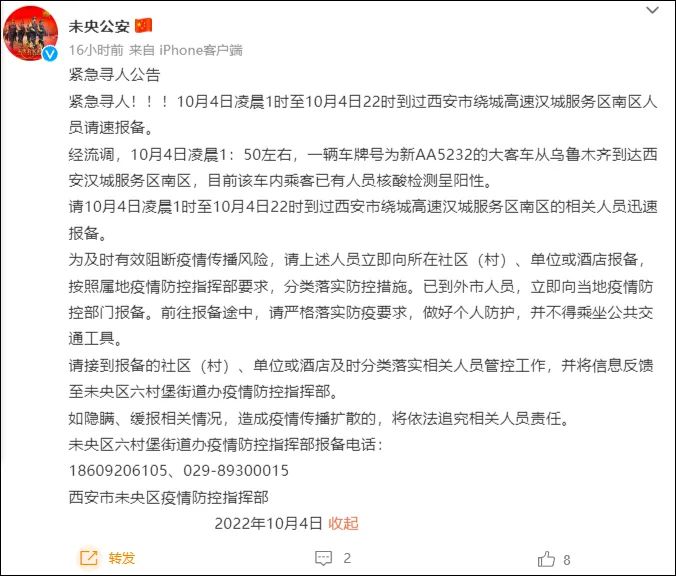 未央公安

16小时前 来自 iPhone客户端

紧急寻人公告

紧急寻人！！！10月4日凌晨1时至10月4日22时到过西安市绕城高速汉城服务区南区人员请速报备。

经流调，10月4日凌晨1：50左右，一辆车牌号为新AA5232的大客车从乌鲁木齐到达西安汉城服务区南区，目前该车内乘客已有人员核酸检测呈阳性。

请10月4日凌晨1时至10月4日22时到过西安市绕城高速汉城服务区南区的相关人员迅速报备。

为及时有效阻断疫情传播风险，请上述人员立即向所在社区（村）、单位或酒店报备，按照属地疫情防控指挥部要求，分类落实防控措施。已到外市人员，立即向当地疫情防控部门报备。前往报备途中，请严格落实防疫要求，做好个人防护，并不得乘坐公共交通工具。

请接到报备的社区（村）、单位或酒店及时分类落实相关人员管控工作，并将信息反馈至未央区六村堡街道办疫情防控指挥部。

如隐瞒、缓报相关情况，造成疫情传播扩散的，将依法追究相关人员责任。

未央区六村堡街道办疫情防控指挥部报备电话：

18609206105、029-89300015

西安市未央区疫情防控指挥部

2022年10月4日 收起

转发 2 8